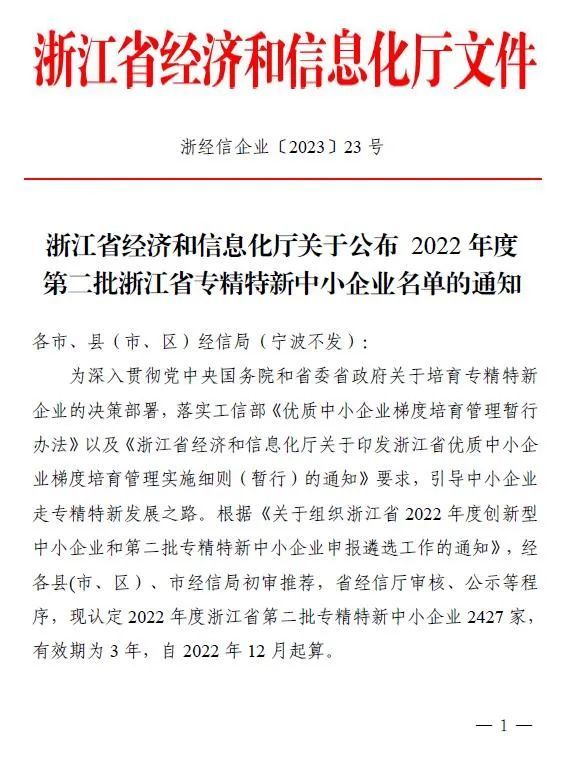 浙江省经济和信息化厅文件

浙经信企业〔2023〕23 号

浙江省经济和信息化厅关于公布 2022 年度第二批浙江省专精特新中小企业名单的通知

各市、县（市、区）经信局（宁波不发）：

为深入贯彻党中央国务院和省委省政府关于培育专精特新企业的决策部署，落实工信部《优质中小企业梯度培育管理暂行办法》以及《浙江省经济和信息化厅关于印发浙江省优质中小企业梯度培育管理实施细则（暂行）的通知》要求，引导中小企业走专精特新发展之路。根据《关于组织浙江省 2022 年度创新型中小企业和第二批专精特新中小企业申报遴选工作的通知》，经各县(市、区）、市经信局初审推荐，省经信厅审核、公示等程序，现认定 2022 年度浙江省第二批专精特新中小企业 2427 家，有效期为 3 年，自 2022 年 12 月起算。

— 1 —